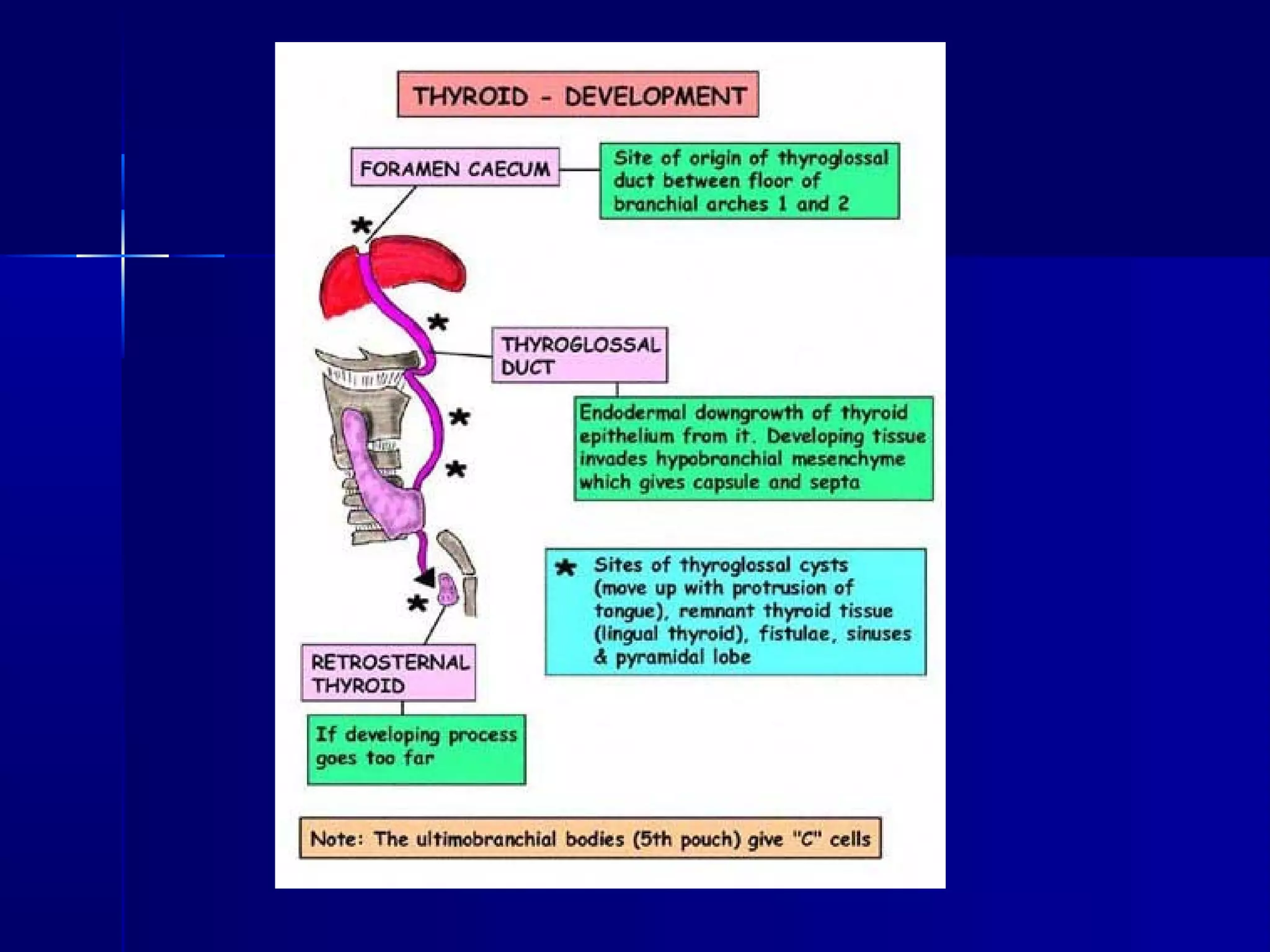 THYROID - DEVELOPMENT

FORAMEN CAECUM

Site of origin of thyroglossal duct between floor of branchial arches 1 and 2

THYROGLOSSAL DUCT

Endodermal downgrowth of thyroid epithelium from it. Developing tissue invades hypobranchial mesenchyme which gives capsule and septa

★ Sites of thyroglossal cysts (move up with protrusion of tongue), remnant thyroid tissue (lingual thyroid), fistulae, sinuses & pyramidal lobe

RETROSTERNAL THYROID

If developing process goes too far

Note: The ultimobranchial bodies (5th pouch) give "C" cells